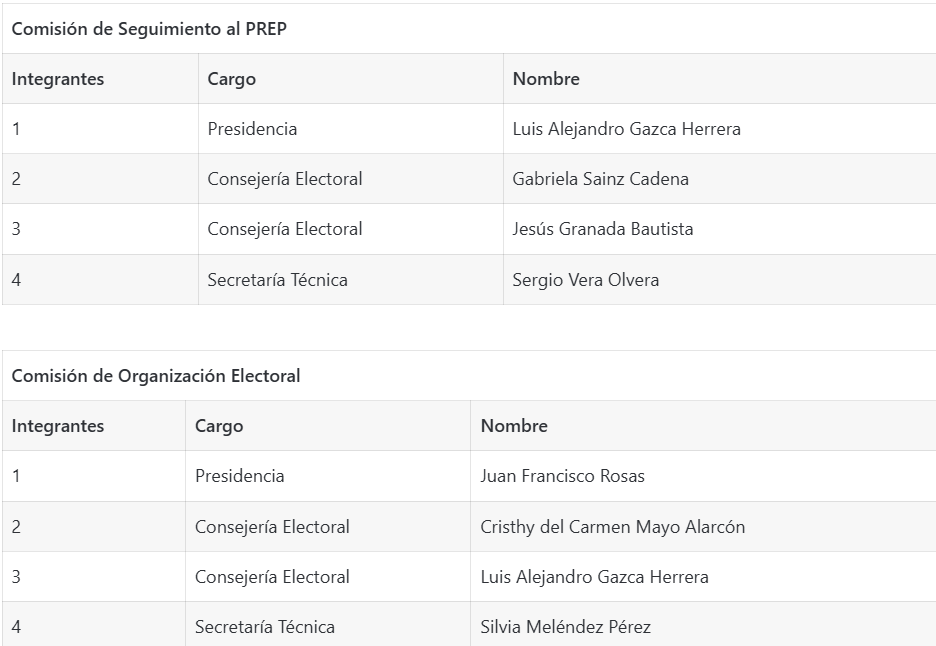 Comisión de Seguimiento al PREP

| Integrantes | Cargo | Nombre |
|---|---|---|
| 1 | Presidencia | Luis Alejandro Gazca Herrera |
| 2 | Consejería Electoral | Gabriela Sainz Cadena |
| 3 | Consejería Electoral | Jesús Granada Bautista |
| 4 | Secretaría Técnica | Sergio Vera Olvera |

Comisión de Organización Electoral

| Integrantes | Cargo | Nombre |
|---|---|---|
| 1 | Presidencia | Juan Francisco Rosas |
| 2 | Consejería Electoral | Cristhy del Carmen Mayo Alarcón |
| 3 | Consejería Electoral | Luis Alejandro Gazca Herrera |
| 4 | Secretaría Técnica | Silvia Meléndez Pérez |